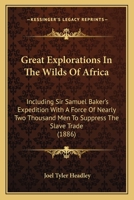 KESSINGER'S LEGACY REPRINTS

Great Explorations In The Wilds Of Africa

Including Sir Samuel Baker's Expedition With A Force Of Nearly Two Thousand Men To Suppress The Slave Trade
(1886)

Joel Tyler Headley